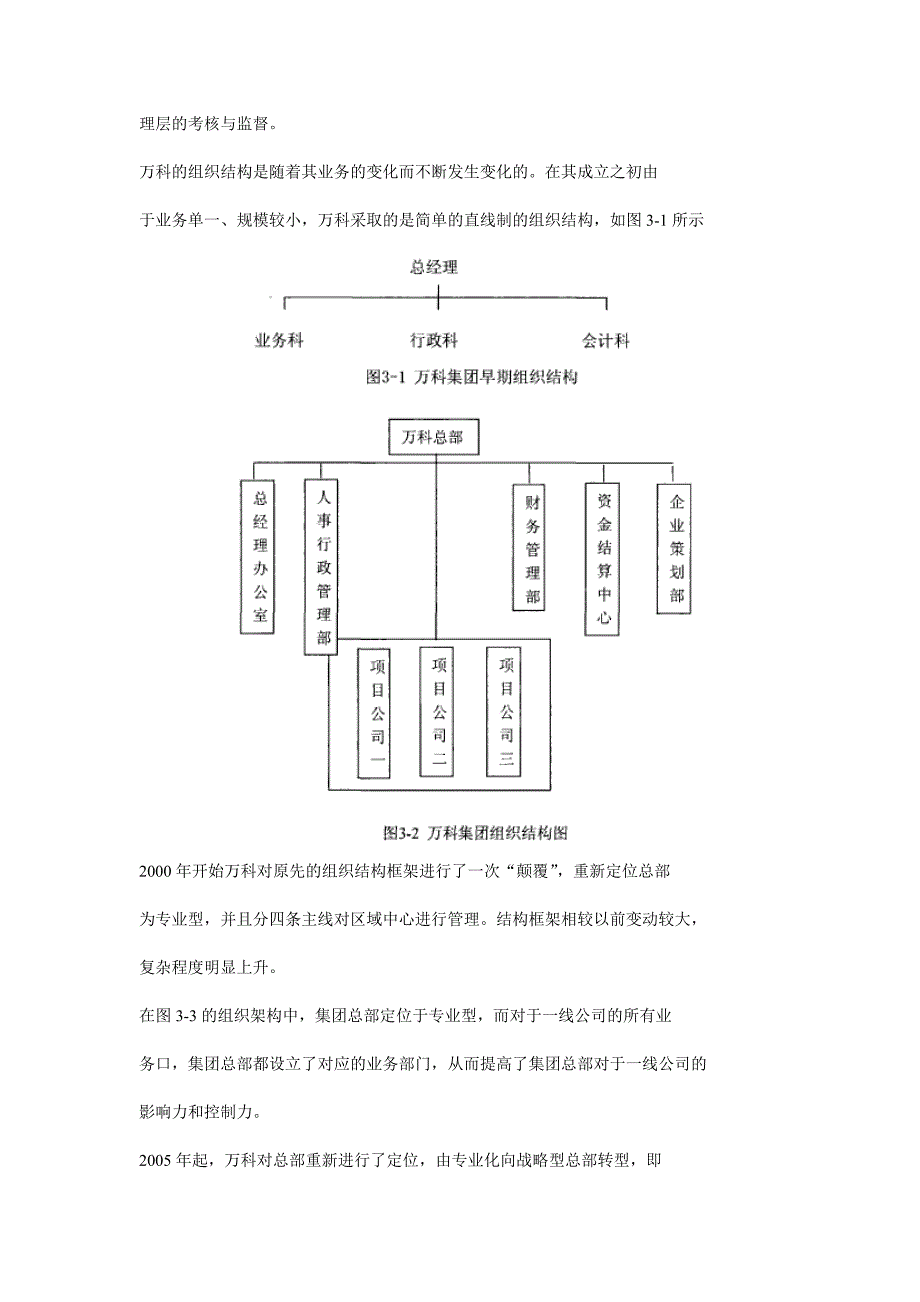 理层的考核与监督。

万科的组织结构是随着其业务的变化而不断发生变化的。在其成立之初由于业务单一、规模较小，万科采取的是简单的直线制的组织结构，如图 3-1 所示

总经理

业务科

行政科

会计科

图3-1 万科集团早期组织结构

万科总部

总经理办公室

人事行政管理部

财务管理部

资金结算中心

企业策划部

项目公司一

项目公司二

项目公司三

图3-2 万科集团组织结构图

2000 年开始万科对原先的组织结构框架进行了一次“颠覆”，重新定位总部为专业型，并且分四条主线对区域中心进行管理。结构框架相较以前变动较大，复杂程度明显上升。

在图 3-3 的组织架构中，集团总部定位于专业型，而对于一线公司的所有业务口，集团总部都设立了对应的业务部门，从而提高了集团总部对于一线公司的影响力和控制力。

2005 年起，万科对总部重新进行了定位，由专业化向战略型总部转型，即